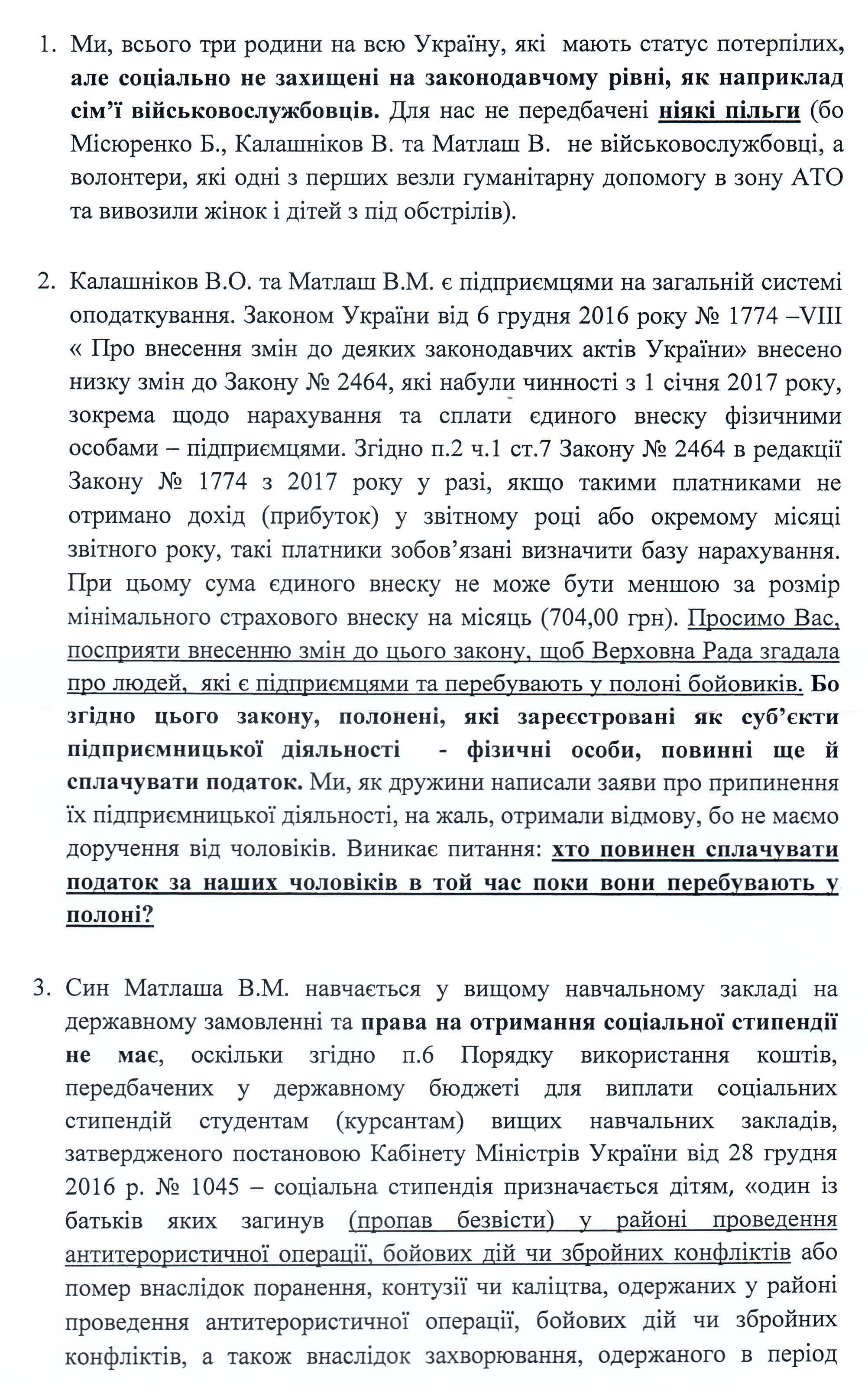 1. Ми, всього три родини на всю Україну, які мають статус потерпілих, але соціально не захищені на законодавчому рівні, як наприклад сім'ї військовослужбовців. Для нас не передбачені ніякі пільги (бо Місюренко Б., Калашніков В. та Матлаш В. не військовослужбовці, а волонтери, які одні з перших везли гуманітарну допомогу в зону АТО та вивозили жінок і дітей з під обстрілів).

2. Калашніков В.О. та Матлаш В.М. є підприємцями на загальній системі оподаткування. Законом України від 6 грудня 2016 року № 1774 –VIII « Про внесення змін до деяких законодавчих актів України» внесено низку змін до Закону № 2464, які набули чинності з 1 січня 2017 року, зокрема щодо нарахування та сплати єдиного внеску фізичними особами – підприємцями. Згідно п.2 ч.1 ст.7 Закону № 2464 в редакції Закону № 1774 з 2017 року у разі, якщо такими платниками не отримано дохід (прибуток) у звітному році або окремому місяці звітного року, такі платники зобов'язані визначити базу нарахування. При цьому сума єдиного внеску не може бути меншою за розмір мінімального страхового внеску на місяць (704,00 грн). Просимо Вас, посприяти внесенню змін до цього закону, щоб Верховна Рада згадала про людей, які є підприємцями та перебувають у полоні бойовиків. Бо згідно цього закону, полонені, які зареєстровані як суб'єкти підприємницької діяльності - фізичні особи, повинні ще й сплачувати податок. Ми, як дружини написали заяви про припинення їх підприємницької діяльності, на жаль, отримали відмову, бо не маємо доручення від чоловіків. Виникає питання: хто повинен сплачувати податок за наших чоловіків в той час поки вони перебувають у полоні?

3. Син Матлаша В.М. навчається у вищому навчальному закладі на державному замовленні та права на отримання соціальної стипендії не має, оскільки згідно п.6 Порядку використання коштів, передбачених у державному бюджеті для виплати соціальних стипендій студентам (курсантам) вищих навчальних закладів, затвердженого постановою Кабінету Міністрів України від 28 грудня 2016 р. № 1045 – соціальна стипендія призначається дітям, «один із батьків яких загинув (пропав безвісти) у районі проведення антитерористичної операції, бойових дій чи збройних конфліктів або помер внаслідок поранення, контузії чи каліцтва, одержаних у районі проведення антитерористичної операції, бойових дій чи збройних конфліктів, а також внаслідок захворювання, одержаного в період